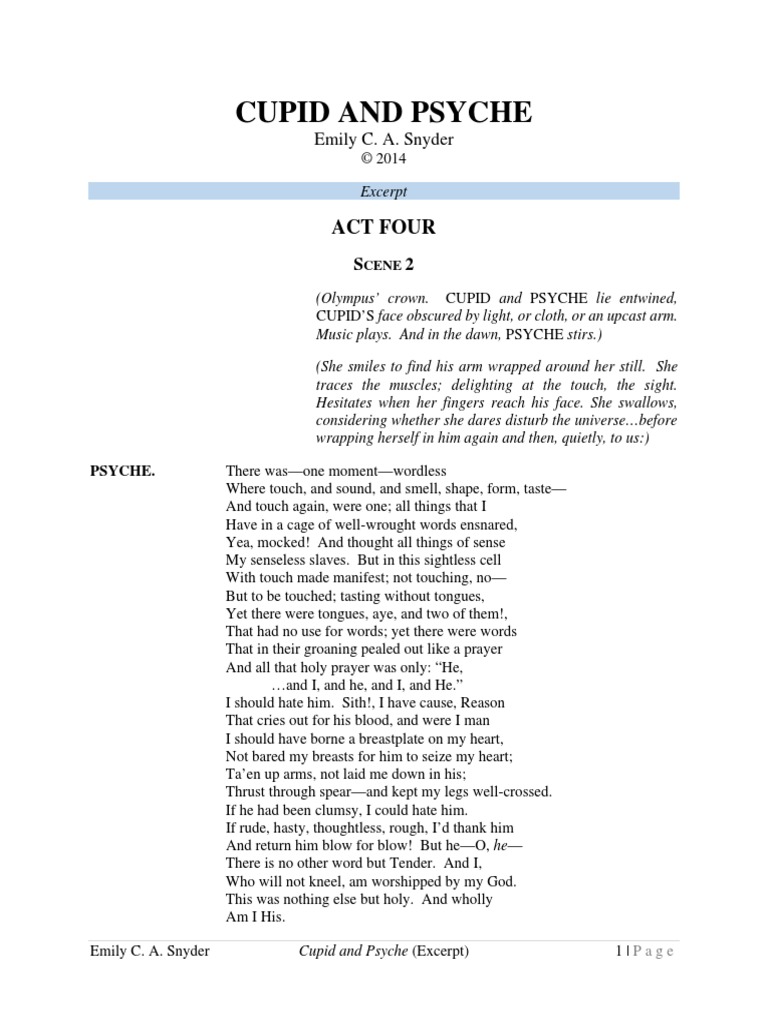 CUPID AND PSYCHE
Emily C. A. Snyder
© 2014

Excerpt

ACT FOUR

SCENE 2

(Olympus' crown. CUPID and PSYCHE lie entwined, CUPID'S face obscured by light, or cloth, or an upcast arm. Music plays. And in the dawn, PSYCHE stirs.)

(She smiles to find his arm wrapped around her still. She traces the muscles; delighting at the touch, the sight. Hesitates when her fingers reach his face. She swallows, considering whether she dares disturb the universe…before wrapping herself in him again and then, quietly, to us:)

PSYCHE.
There was—one moment—wordless
Where touch, and sound, and smell, shape, form, taste—
And touch again, were one; all things that I
Have in a cage of well-wrought words ensnared,
Yea, mocked! And thought all things of sense
My senseless slaves. But in this sightless cell
With touch made manifest; not touching, no—
But to be touched; tasting without tongues,
Yet there were tongues, aye, and two of them!,
That had no use for words; yet there were words
That in their groaning pealed out like a prayer
And all that holy prayer was only: "He,
…and I, and he, and I, and He."
I should hate him. Sith!, I have cause, Reason
That cries out for his blood, and were I man
I should have borne a breastplate on my heart,
Not bared my breasts for him to seize my heart;
Ta'en up arms, not laid me down in his;
Thrust through spear—and kept my legs well-crossed.
If he had been clumsy, I could hate him.
If rude, hasty, thoughtless, rough, I'd thank him
And return him blow for blow! But he—O, he—
There is no other word but Tender. And I,
Who will not kneel, am worshipped by my God.
This was nothing else but holy. And wholly
Am I His.

Emily C. A. Snyder Cupid and Psyche (Excerpt) 1 | P a g e